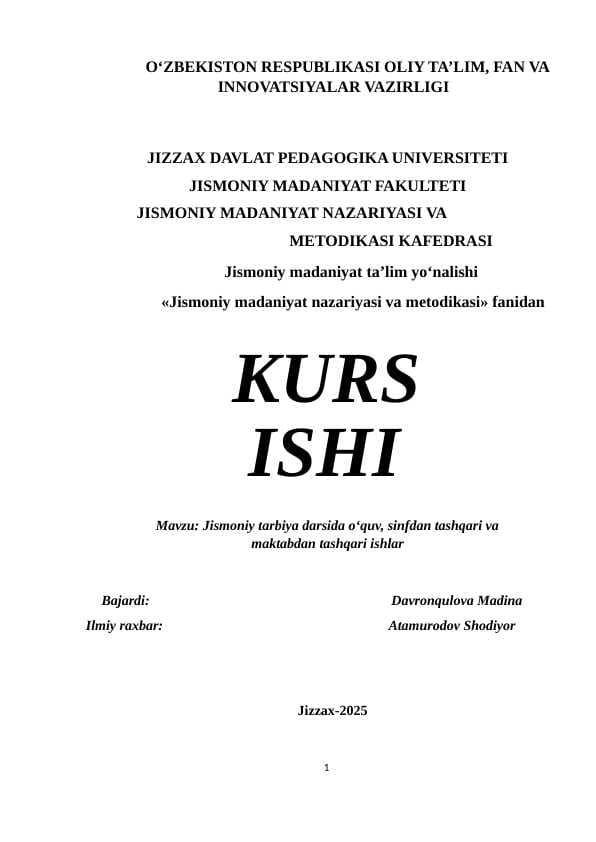 O‘ZBEKISTON RESPUBLIKASI OLIY TA’LIM, FAN VA INNOVATSIYALAR VAZIRLIGI

JIZZAX DAVLAT PEDAGOGIKA UNIVERSITETI
JISMONIY MADANIYAT FAKULTETI
JISMONIY MADANIYAT NAZARIYASI VA METODIKASI KAFEDRASI
Jismoniy madaniyat ta’lim yo‘nalishi
«Jismoniy madaniyat nazariyasi va metodikasi» fanidan

KURS
ISHI

Mavzu: Jismoniy tarbiya darsida o‘quv, sinfdan tashqari va maktabdan tashqari ishlar

Bajardi: Davronqulova Madina
Ilmiy raxbar: Atamurodov Shodiyor

Jizzax-2025

1